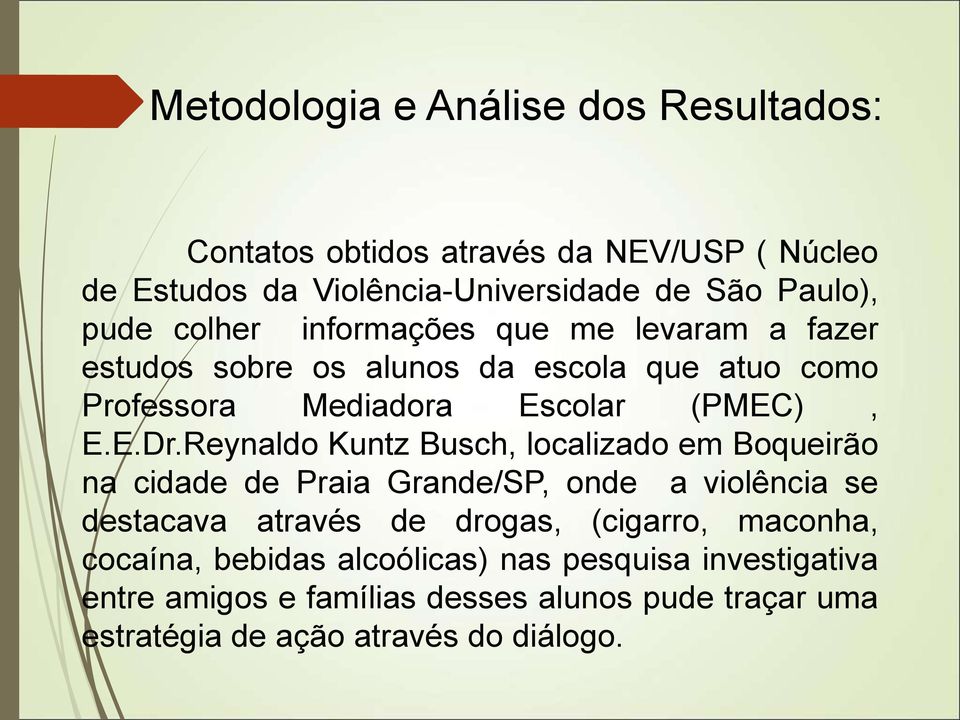 Metodologia e Análise dos Resultados:

Contatos obtidos através da NEV/USP ( Núcleo de Estudos da Violência-Universidade de São Paulo), pude colher informações que me levaram a fazer estudos sobre os alunos da escola que atuo como Professora Mediadora Escolar (PMEC) , E.E.Dr.Reynaldo Kuntz Busch, localizado em Boqueirão na cidade de Praia Grande/SP, onde a violência se destacava através de drogas, (cigarro, maconha, cocaína, bebidas alcoólicas) nas pesquisa investigativa entre amigos e famílias desses alunos pude traçar uma estratégia de ação através do diálogo.